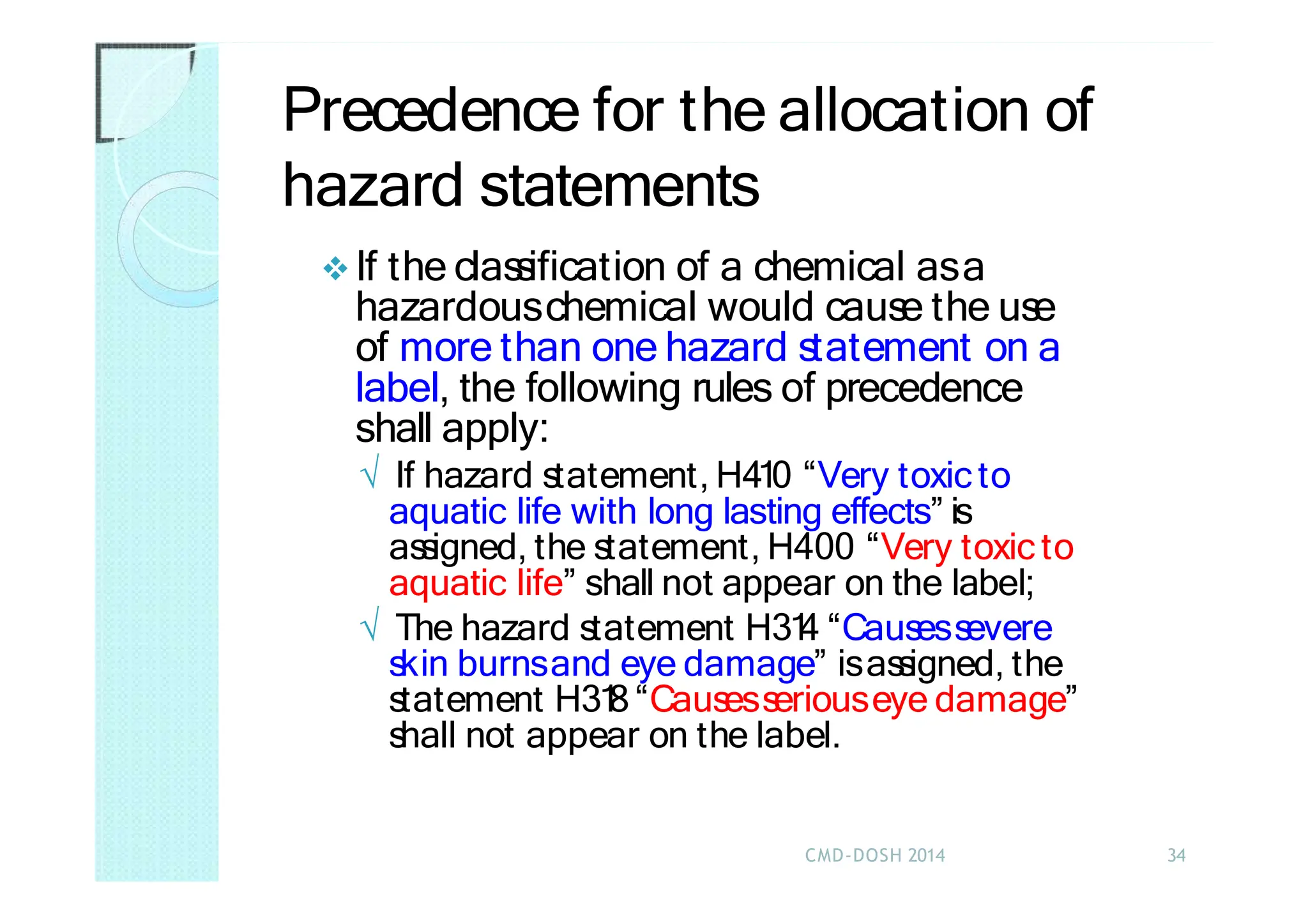 Precedence for the allocation of hazard statements

❖ If the classification of a chemical as a hazardous chemical would cause the use of more than one hazard statement on a label, the following rules of precedence shall apply:

√ If hazard statement, H410 “Very toxic to aquatic life with long lasting effects” is assigned, the statement, H400 “Very toxic to aquatic life” shall not appear on the label;

√ The hazard statement H314 “Causes severe skin burns and eye damage” is assigned, the statement H318 “Causes serious eye damage” shall not appear on the label.

CMD-DOSH 2014

34